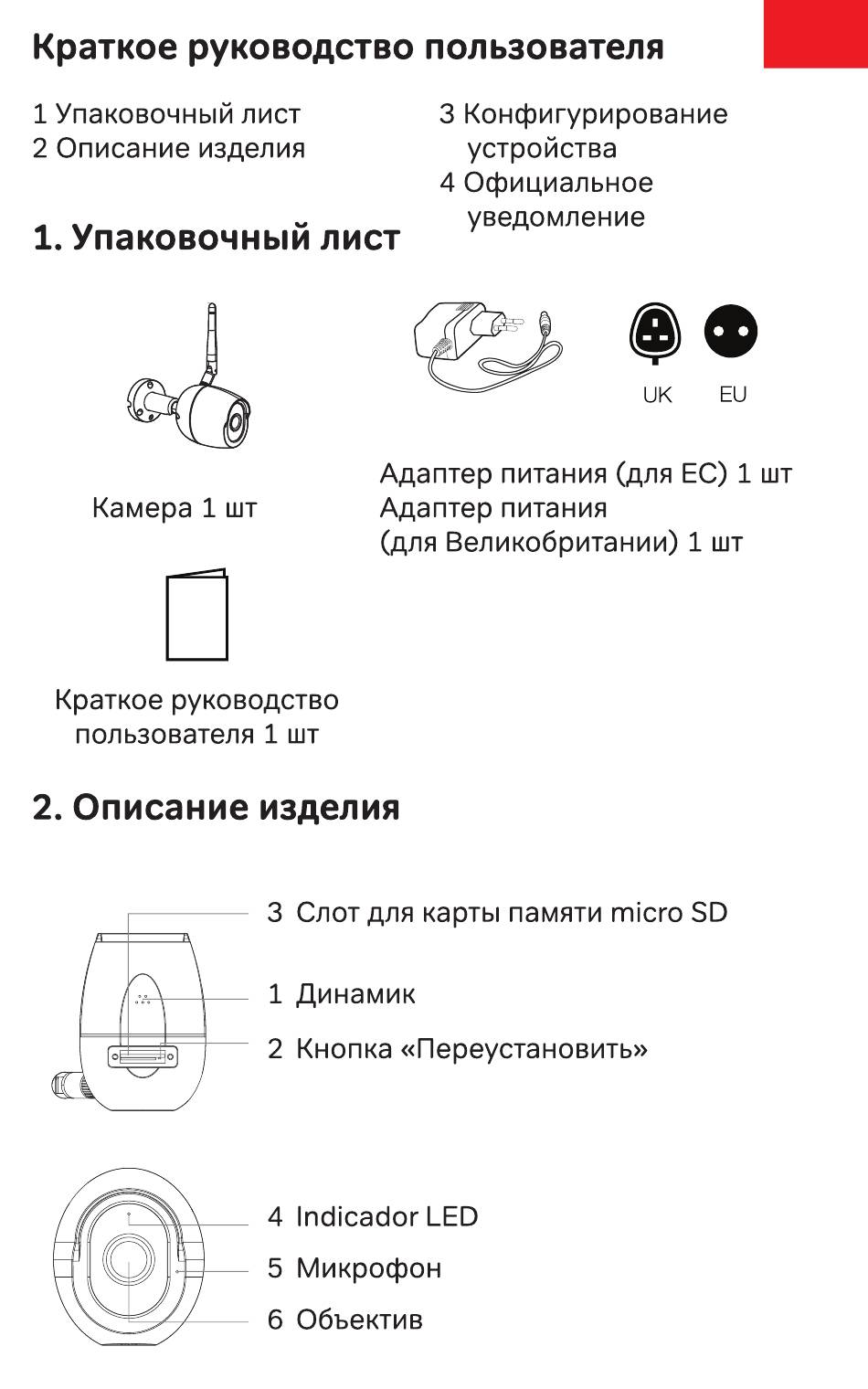 Краткое руководство пользователя

1 Упаковочный лист
2 Описание изделия

3 Конфигурирование устройства
4 Официальное уведомление

1. Упаковочный лист

UK EU

Камера 1 шт

Адаптер питания (для ЕС) 1 шт
Адаптер питания (для Великобритании) 1 шт

Краткое руководство пользователя 1 шт

2. Описание изделия

3 Слот для карты памяти micro SD

1 Динамик

2 Кнопка «Переустановить»

4 Indicador LED

5 Микрофон

6 Объектив